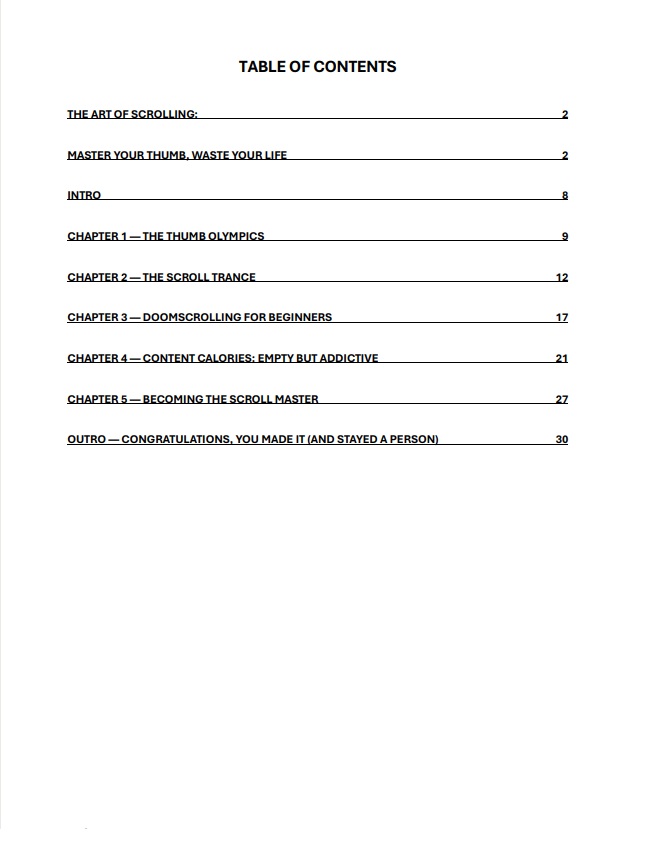 TABLE OF CONTENTS

THE ART OF SCROLLING: 2

MASTER YOUR THUMB, WASTE YOUR LIFE 2

INTRO 8

CHAPTER 1 — THE THUMB OLYMPICS 9

CHAPTER 2 — THE SCROLL TRANCE 12

CHAPTER 3 — DOOMSCROLLING FOR BEGINNERS 17

CHAPTER 4 — CONTENT CALORIES: EMPTY BUT ADDICTIVE 21

CHAPTER 5 — BECOMING THE SCROLL MASTER 27

OUTRO — CONGRATULATIONS, YOU MADE IT (AND STAYED A PERSON) 30